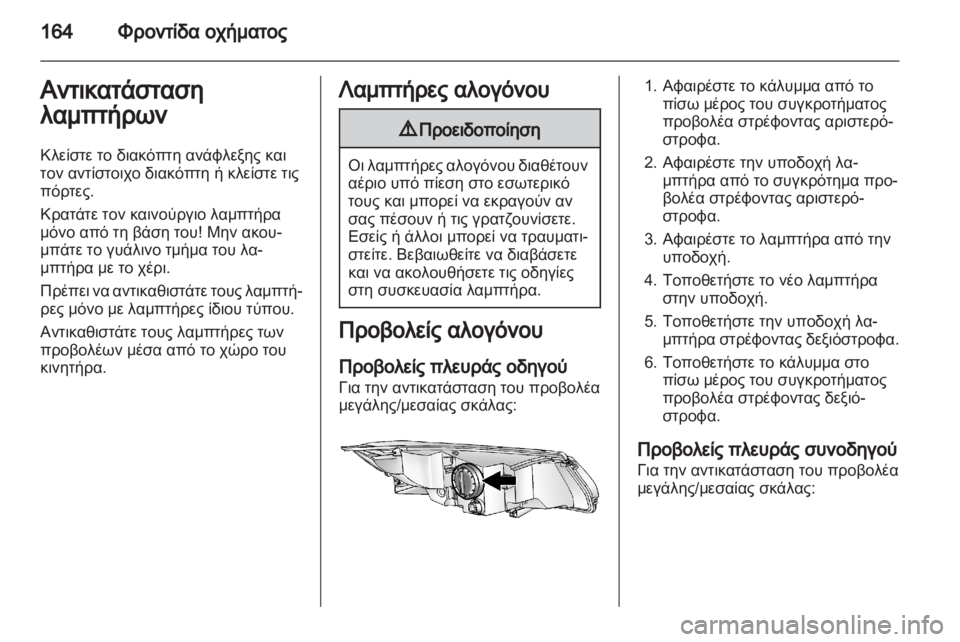 164 Φροντίδα οχήματος

Αντικατάσταση λαμπτήρων

Κλείστε το διακόπτη ανάφλεξης και τον αντίστοιχο διακόπτη ή κλείστε τις πόρτες.

Κρατάτε τον καινούργιο λαμπτήρα μόνο από τη βάση του! Μην ακουμπάτε το γυάλινο τμήμα του λαμπτήρα με το χέρι.

Πρέπει να αντικαθιστάτε τους λαμπτήρες μόνο με λαμπτήρες ίδιου τύπου.

Αντικαθιστάτε τους λαμπτήρες των προβολέων μέσα από το χώρο του κινητήρα.

Λαμπτήρες αλογόνου

⚠ Προειδοποίηση

Οι λαμπτήρες αλογόνου διαθέτουν αέριο υπό πίεση στο εσωτερικό τους και μπορεί να εκραγούν αν σας πέσουν ή τις γρατζουνίσετε. Εσείς ή άλλοι μπορεί να τραυματιστείτε. Βεβαιωθείτε να διαβάσετε και να ακολουθήσετε τις οδηγίες στη συσκευασία λαμπτήρα.

Προβολείς αλογόνου

Προβολείς πλευράς οδηγού
Για την αντικατάσταση του προβολέα μεγάλης/μεσαίας σκάλας:

1. Αφαιρέστε το κάλυμμα από το πίσω μέρος του συγκροτήματος προβολέα στρέφοντας αριστερόστροφα.
2. Αφαιρέστε την υποδοχή λαμπτήρα από το συγκρότημα προβολέα στρέφοντας αριστερόστροφα.
3. Αφαιρέστε το λαμπτήρα από την υποδοχή.
4. Τοποθετήστε το νέο λαμπτήρα στην υποδοχή.
5. Τοποθετήστε την υποδοχή λαμπτήρα στρέφοντας δεξιόστροφα.
6. Τοποθετήστε το κάλυμμα στο πίσω μέρος του συγκροτήματος προβολέα στρέφοντας δεξιόστροφα.

Προβολείς πλευράς συνοδηγού
Για την αντικατάσταση του προβολέα μεγάλης/μεσαίας σκάλας:

carmanualsonline.info